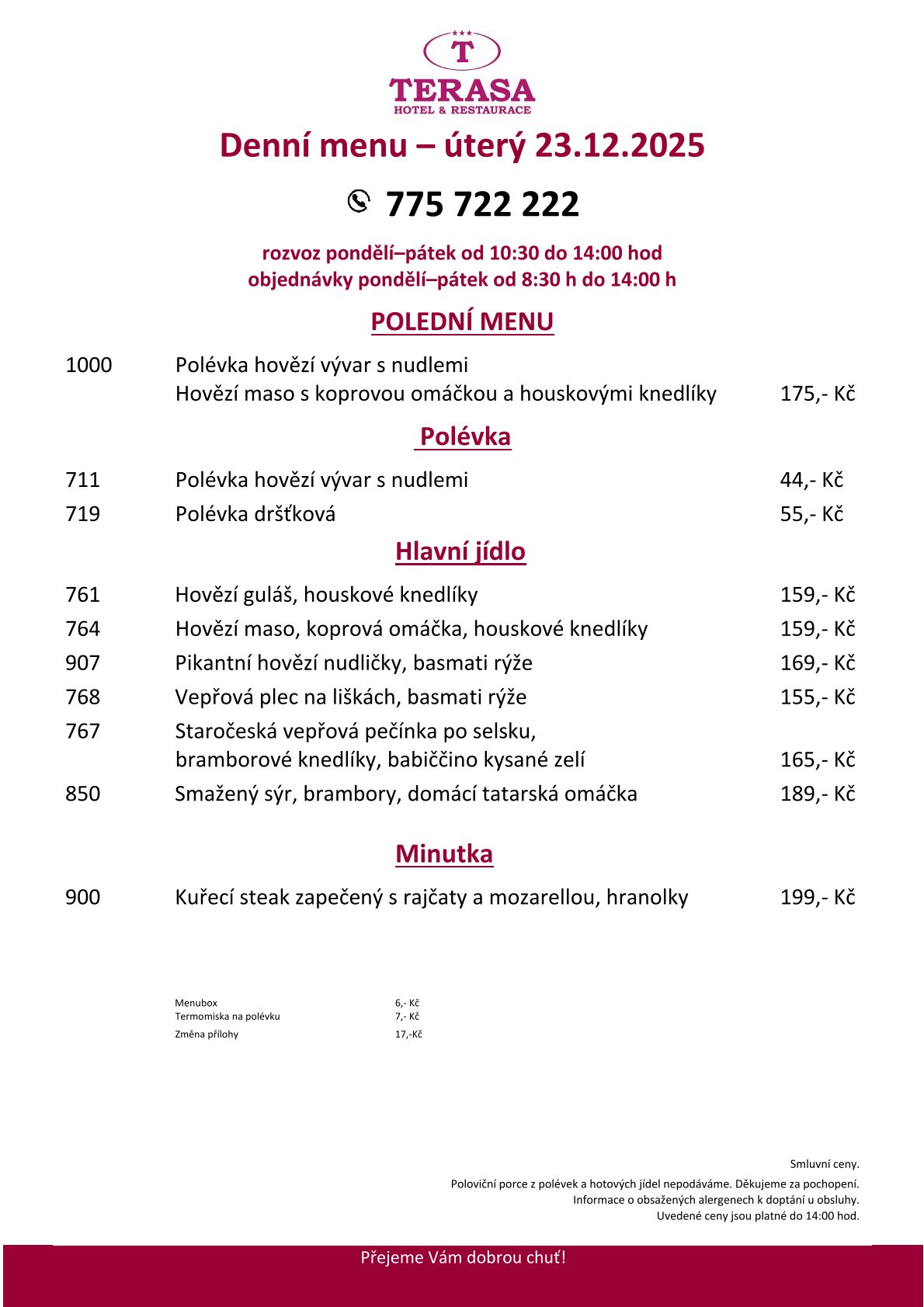 T
TERASA
HOTEL & RESTAURACE

Denní menu – úterý 23.12.2025

775 722 222

rozvoz pondělí–pátek od 10:30 do 14:00 hod
objednávky pondělí–pátek od 8:30 h do 14:00 h

POLEDNÍ MENU

1000 Polévka hovězí vývar s nudlemi
Hovězí maso s koprovou omáčkou a houskovými knedlíky 175,- Kč

Polévka

711 Polévka hovězí vývar s nudlemi 44,- Kč
719 Polévka dršťková 55,- Kč

Hlavní jídlo

761 Hovězí guláš, houskové knedlíky 159,- Kč
764 Hovězí maso, koprová omáčka, houskové knedlíky 159,- Kč
907 Pikantní hovězí nudličky, basmati rýže 169,- Kč
768 Vepřová plec na liškách, basmati rýže 155,- Kč
767 Staročeská vepřová pečínka po selsku,
bramborové knedlíky, babiččino kysané zelí 165,- Kč
850 Smažený sýr, brambory, domácí tatarská omáčka 189,- Kč

Minutka

900 Kuřecí steak zapečený s rajčaty a mozarellou, hranolky 199,- Kč

Menubox 6,- Kč
Termomiska na polévku 7,- Kč
Změna přílohy 17,-Kč

Smluvní ceny.
Poloviční porce z polévek a hotových jídel nepodáváme. Děkujeme za pochopení.
Informace o obsažených alergenech k doptání u obsluhy.
Uvedené ceny jsou platné do 14:00 hod.

Přejeme Vám dobrou chuť!